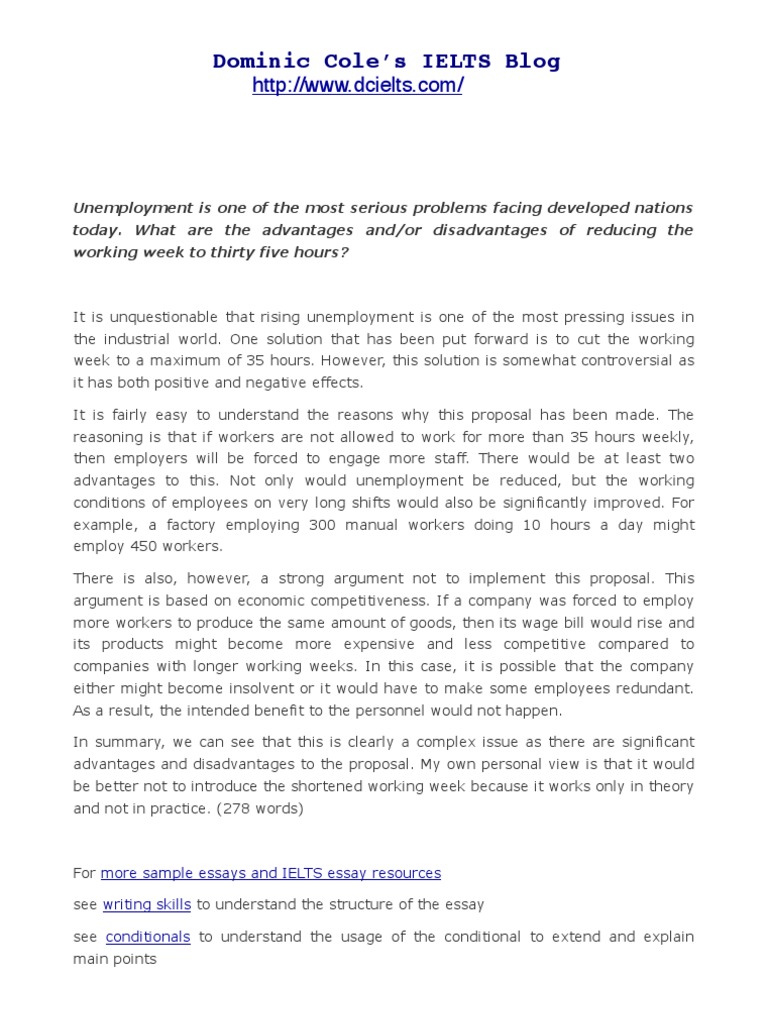 Dominic Cole's IELTS Blog
http://www.dcielts.com/

Unemployment is one of the most serious problems facing developed nations today. What are the advantages and/or disadvantages of reducing the working week to thirty five hours?

It is unquestionable that rising unemployment is one of the most pressing issues in the industrial world. One solution that has been put forward is to cut the working week to a maximum of 35 hours. However, this solution is somewhat controversial as it has both positive and negative effects.

It is fairly easy to understand the reasons why this proposal has been made. The reasoning is that if workers are not allowed to work for more than 35 hours weekly, then employers will be forced to engage more staff. There would be at least two advantages to this. Not only would unemployment be reduced, but the working conditions of employees on very long shifts would also be significantly improved. For example, a factory employing 300 manual workers doing 10 hours a day might employ 450 workers.

There is also, however, a strong argument not to implement this proposal. This argument is based on economic competitiveness. If a company was forced to employ more workers to produce the same amount of goods, then its wage bill would rise and its products might become more expensive and less competitive compared to companies with longer working weeks. In this case, it is possible that the company either might become insolvent or it would have to make some employees redundant. As a result, the intended benefit to the personnel would not happen.

In summary, we can see that this is clearly a complex issue as there are significant advantages and disadvantages to the proposal. My own personal view is that it would be better not to introduce the shortened working week because it works only in theory and not in practice. (278 words)

For more sample essays and IELTS essay resources

see writing skills to understand the structure of the essay

see conditionals to understand the usage of the conditional to extend and explain main points